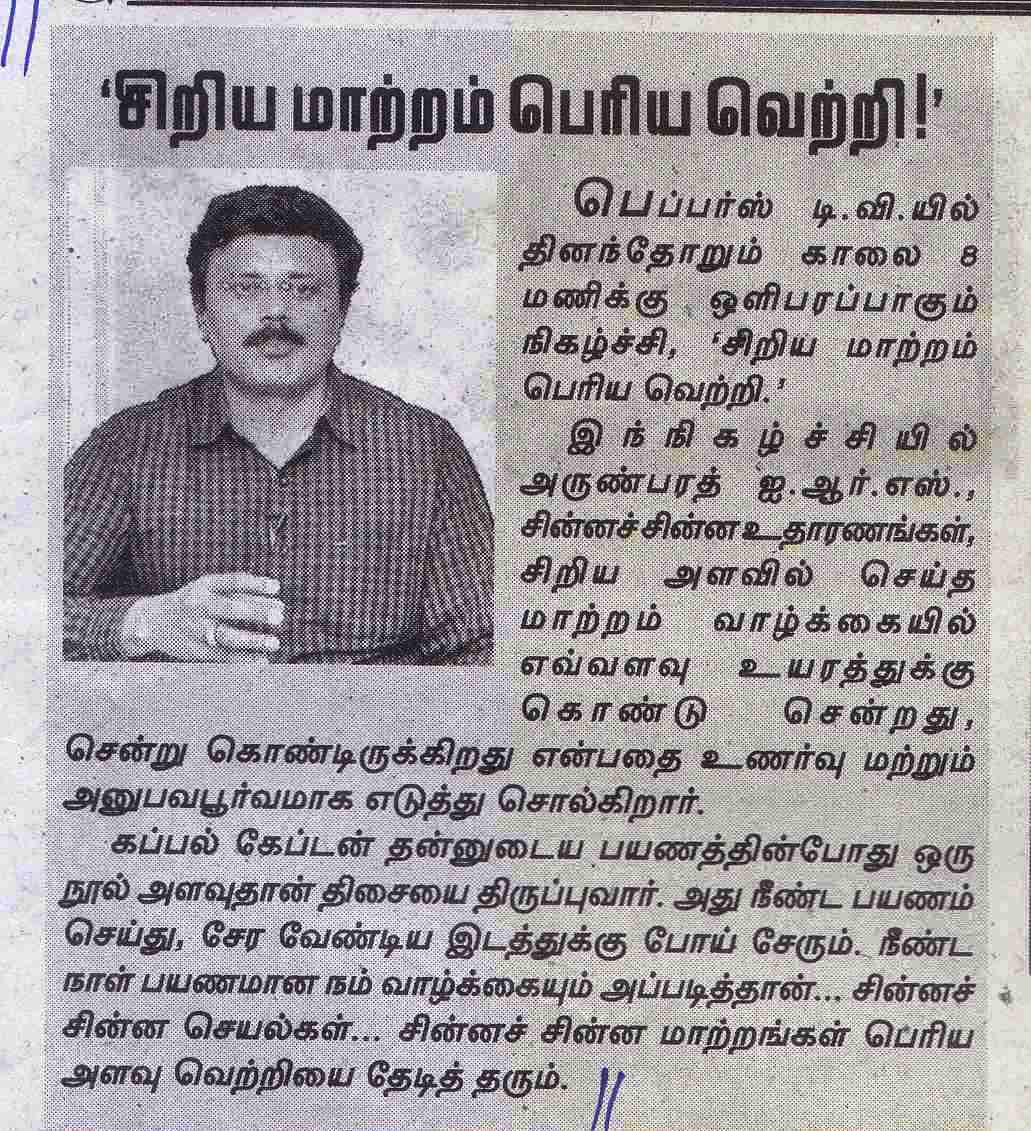 'சிறிய மாற்றம் பெரிய வெற்றி!'

பெப்பர்ஸ் டி.வி.யில் தினந்தோறும் காலை 8 மணிக்கு ஒளிபரப்பாகும் நிகழ்ச்சி, 'சிறிய மாற்றம் பெரிய வெற்றி.'

இந்நிகழ்ச்சியில் அருண்பரத் ஐ.ஆர்.எஸ்., சின்னச்சின்ன உதாரணங்கள், சிறிய அளவில் செய்த மாற்றம் வாழ்க்கையில் எவ்வளவு உயரத்துக்கு கொண்டு சென்றது, சென்று கொண்டிருக்கிறது என்பதை உணர்வு மற்றும் அனுபவபூர்வமாக எடுத்து சொல்கிறார்.

கப்பல் கேப்டன் தன்னுடைய பயணத்தின்போது ஒரு நூல் அளவுதான் திசையை திருப்புவார். அது நீண்ட பயணம் செய்து, சேர வேண்டிய இடத்துக்கு போய் சேரும். நீண்ட நாள் பயணமான நம் வாழ்க்கையும் அப்படித்தான்... சின்னச் சின்ன செயல்கள்... சின்னச் சின்ன மாற்றங்கள் பெரிய அளவு வெற்றியை தேடித் தரும்.